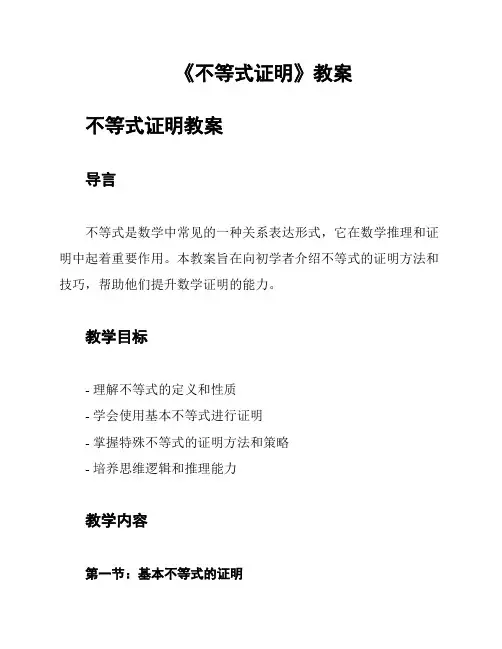 《不等式证明》教案

不等式证明教案

导言

不等式是数学中常见的一种关系表达形式，它在数学推理和证明中起着重要作用。本教案旨在向初学者介绍不等式的证明方法和技巧，帮助他们提升数学证明的能力。

教学目标

- 理解不等式的定义和性质
- 学会使用基本不等式进行证明
- 掌握特殊不等式的证明方法和策略
- 培养思维逻辑和推理能力

教学内容

第一节：基本不等式的证明